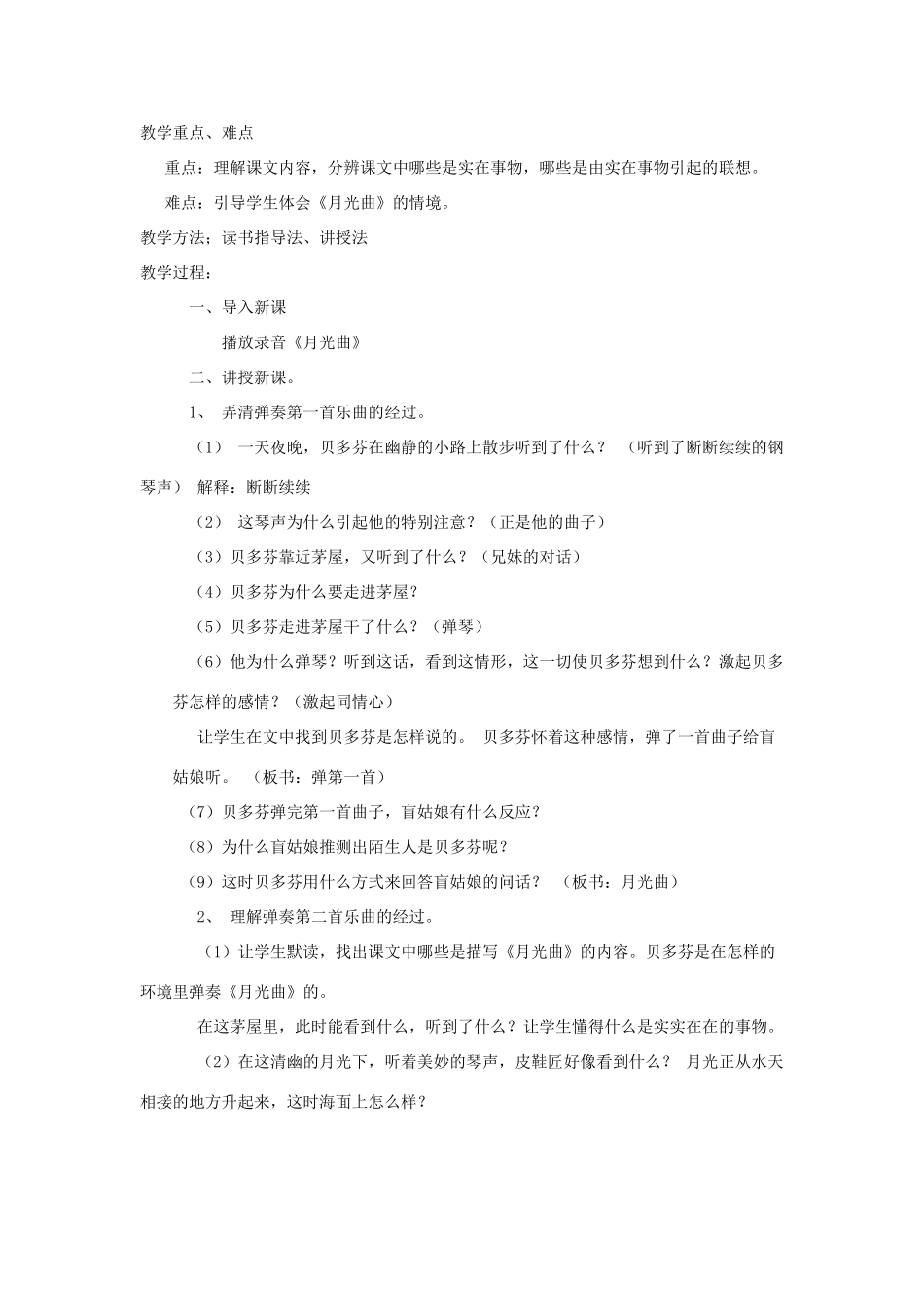 教学重点、难点

重点：理解课文内容，分辨课文中哪些是实在事物，哪些是由实在事物引起的联想。

难点：引导学生体会《月光曲》的情境。

教学方法：读书指导法、讲授法

教学过程：

一、导入新课

播放录音《月光曲》

二、讲授新课。

1、 弄清弹奏第一首乐曲的经过。

（1） 一天夜晚，贝多芬在幽静的小路上散步听到了什么？ （听到了断断续续的钢琴声） 解释：断断续续

（2） 这琴声为什么引起他的特别注意？（正是他的曲子）

（3）贝多芬靠近茅屋，又听到了什么？（兄妹的对话）

（4）贝多芬为什么要走进茅屋？

（5）贝多芬走进茅屋干了什么？（弹琴）

（6）他为什么弹琴？听到这话，看到这情形，这一切使贝多芬想到什么？激起贝多芬怎样的感情？（激起同情心）

让学生在文中找到贝多芬是怎样说的。 贝多芬怀着这种感情，弹了一首曲子给盲姑娘听。 （板书：弹第一首）

（7）贝多芬弹完第一首曲子，盲姑娘有什么反应？

（8）为什么盲姑娘推测出陌生人是贝多芬呢？

（9）这时贝多芬用什么方式来回答盲姑娘的问话？ （板书：月光曲）

2、 理解弹奏第二首乐曲的经过。

（1）让学生默读，找出课文中哪些是描写《月光曲》的内容。贝多芬是在怎样的环境里弹奏《月光曲》的。

在这茅屋里，此时能看到什么，听到了什么？让学生懂得什么是实实在在的事物。

（2）在这清幽的月光下，听着美妙的琴声，皮鞋匠好像看到什么？ 月光正从水天相接的地方升起来，这时海面上怎么样？